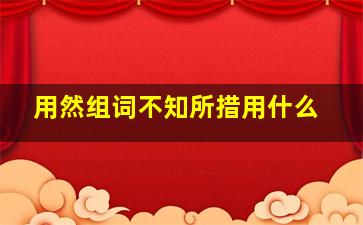 用然组词不知所措用什么